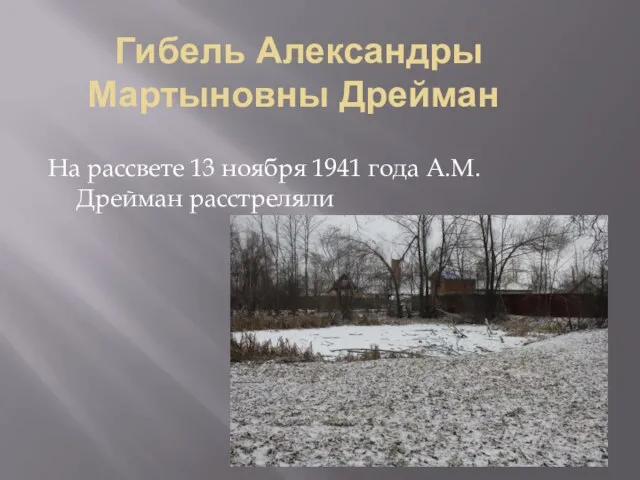 Гибель Александры Мартыновны Дрейман

На рассвете 13 ноября 1941 года А.М. Дрейман расстреляли